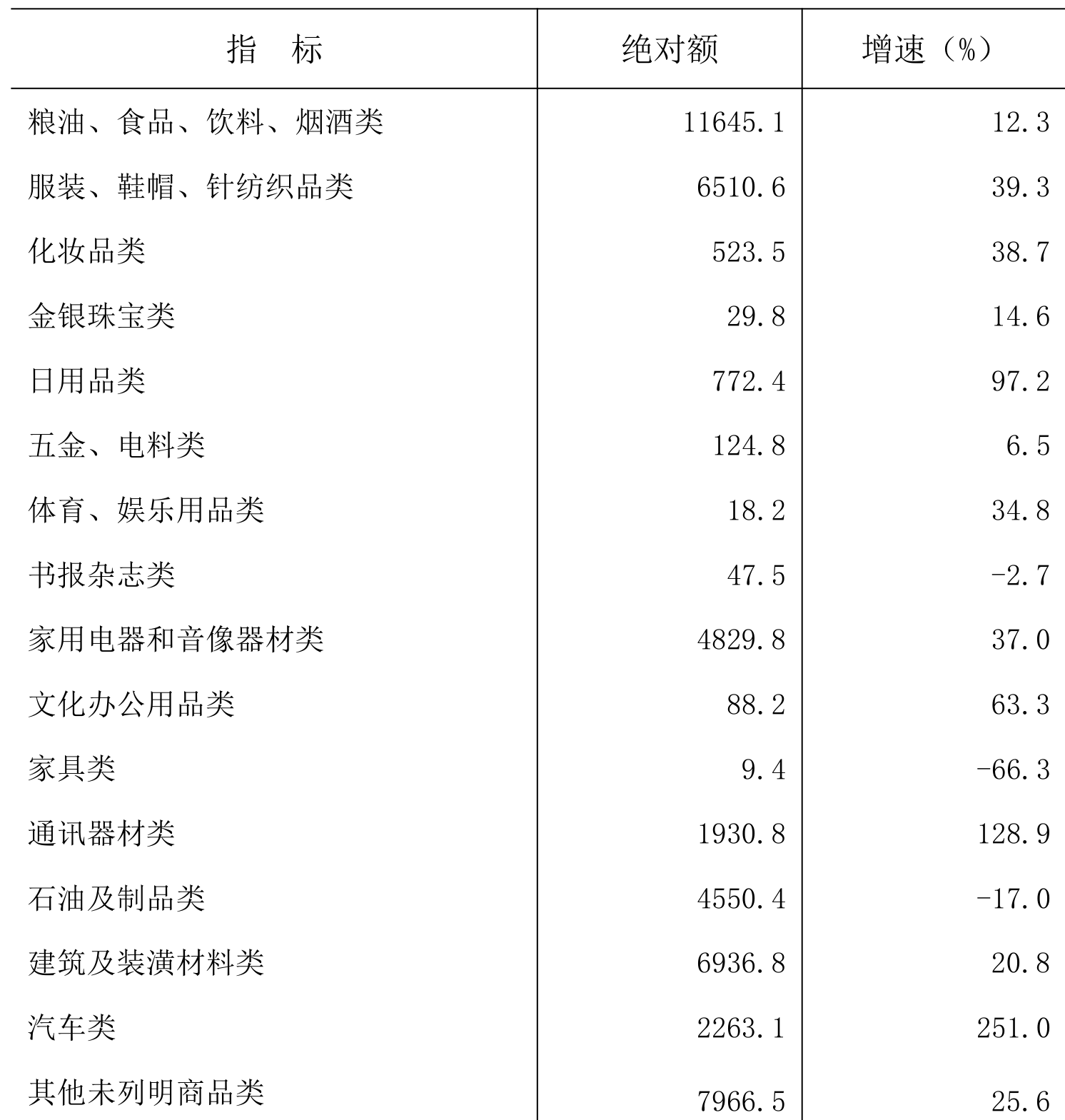 | 指　标 | 绝对额 | 增速（%） |
|---|---|---|
| 粮油、食品、饮料、烟酒类 | 11645.1 | 12.3 |
| 服装、鞋帽、针纺织品类 | 6510.6 | 39.3 |
| 化妆品类 | 523.5 | 38.7 |
| 金银珠宝类 | 29.8 | 14.6 |
| 日用品类 | 772.4 | 97.2 |
| 五金、电料类 | 124.8 | 6.5 |
| 体育、娱乐用品类 | 18.2 | 34.8 |
| 书报杂志类 | 47.5 | -2.7 |
| 家用电器和音像器材类 | 4829.8 | 37.0 |
| 文化办公用品类 | 88.2 | 63.3 |
| 家具类 | 9.4 | -66.3 |
| 通讯器材类 | 1930.8 | 128.9 |
| 石油及制品类 | 4550.4 | -17.0 |
| 建筑及装潢材料类 | 6936.8 | 20.8 |
| 汽车类 | 2263.1 | 251.0 |
| 其他未列明商品类 | 7966.5 | 25.6 |